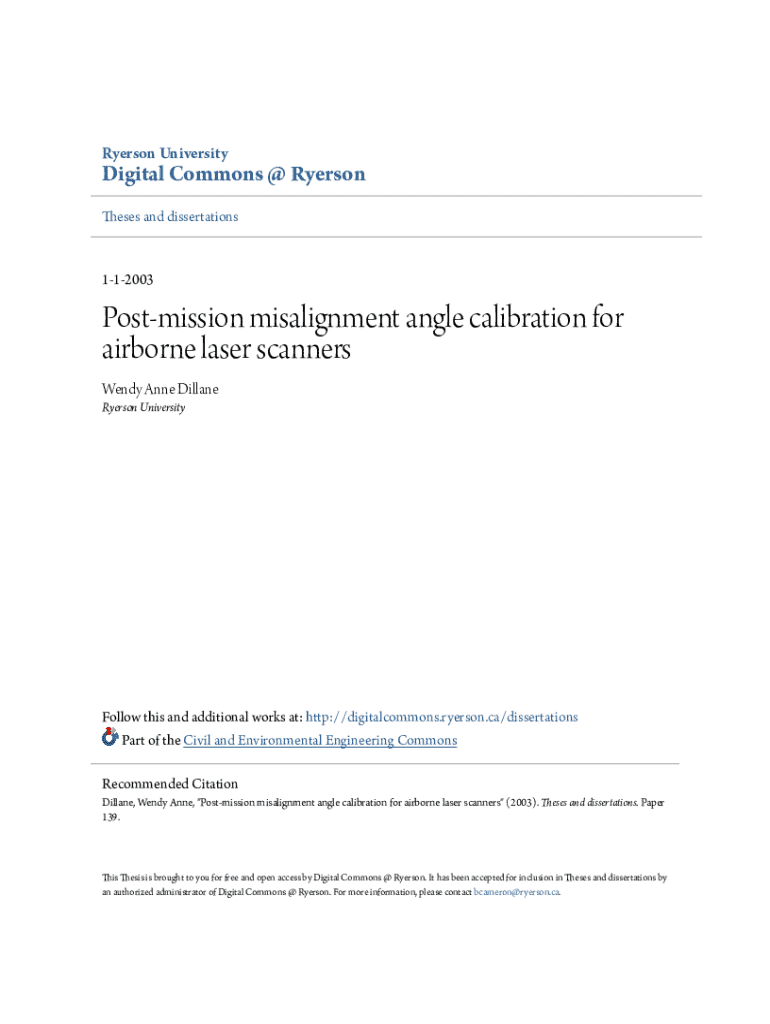 Ryerson University
Digital Commons @ Ryerson

Theses and dissertations

1-1-2003

Post-mission misalignment angle calibration for airborne laser scanners

Wendy Anne Dillane
Ryerson University

Follow this and additional works at: http://digitalcommons.ryerson.ca/dissertations
Part of the Civil and Environmental Engineering Commons

Recommended Citation
Dillane, Wendy Anne, "Post-mission misalignment angle calibration for airborne laser scanners" (2003). Theses and dissertations. Paper 139.

This Thesis is brought to you for free and open access by Digital Commons @ Ryerson. It has been accepted for inclusion in Theses and dissertations by an authorized administrator of Digital Commons @ Ryerson. For more information, please contact bcameron@ryerson.ca.